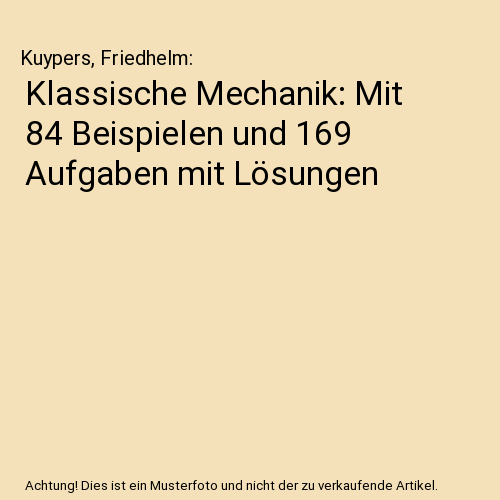 Kuypers, Friedhelm:

Klassische Mechanik: Mit 84 Beispielen und 169 Aufgaben mit Lösungen

Achtung! Dies ist ein Musterfoto und nicht der zu verkaufende Artikel.